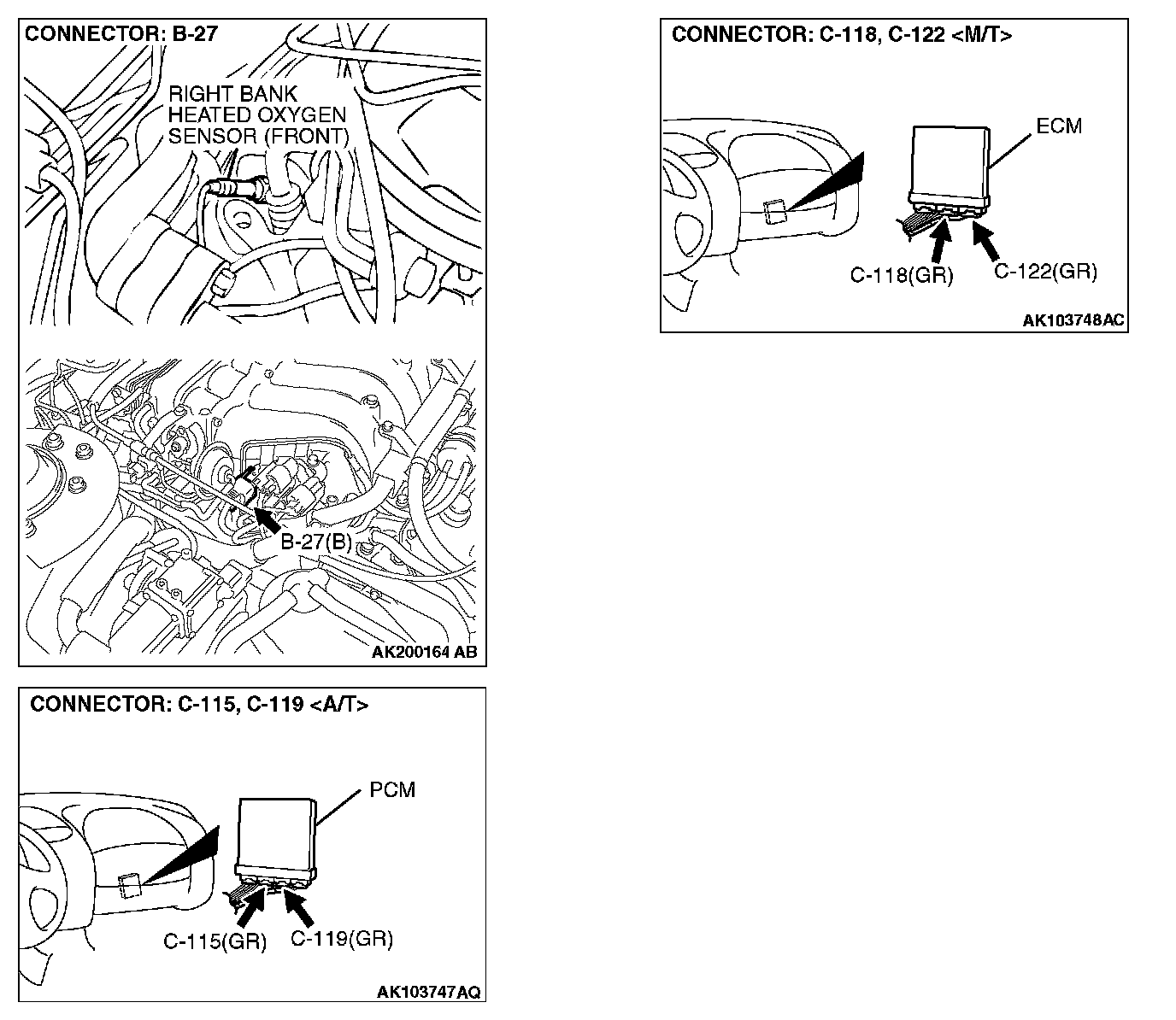 CONNECTOR: B-27

RIGHT BANK HEATED OXYGEN SENSOR (FRONT)

B-27(B)

AK200164 AB

CONNECTOR: C-115, C-119 <A/T>

PCM

C-115(GR)

C-119(GR)

AK103747AQ

CONNECTOR: C-118, C-122 <M/T>

ECM

C-118(GR)

C-122(GR)

AK103748AC